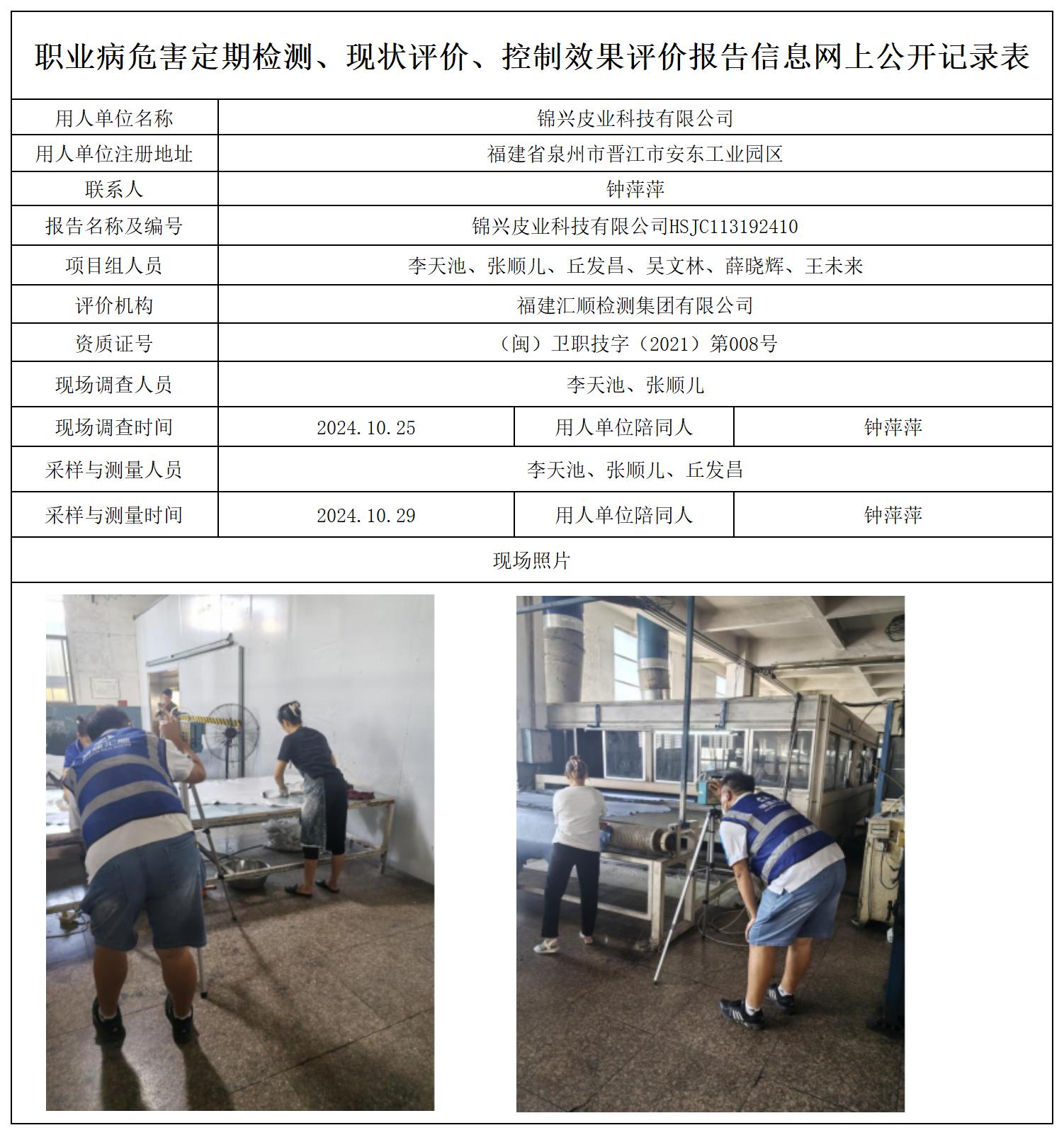 职业病危害定期检测、现状评价、控制效果评价报告信息网上公开记录表

| 用人单位名称 | 锦兴皮业科技有限公司 | | |
|---|---|---|---|
| 用人单位注册地址 | 福建省泉州市晋江市安东工业园区 | | |
| 联系人 | 钟萍萍 | | |
| 报告名称及编号 | 锦兴皮业科技有限公司HSJC113192410 | | |
| 项目组人员 | 李天池、张顺儿、丘发昌、吴文林、薛晓辉、王未来 | | |
| 评价机构 | 福建汇顺检测集团有限公司 | | |
| 资质证号 | （闽）卫职技字（2021）第008号 | | |
| 现场调查人员 | 李天池、张顺儿 | | |
| 现场调查时间 | 2024.10.25 | 用人单位陪同人 | 钟萍萍 |
| 采样与测量人员 | 李天池、张顺儿、丘发昌 | | |
| 采样与测量时间 | 2024.10.29 | 用人单位陪同人 | 钟萍萍 |

现场照片